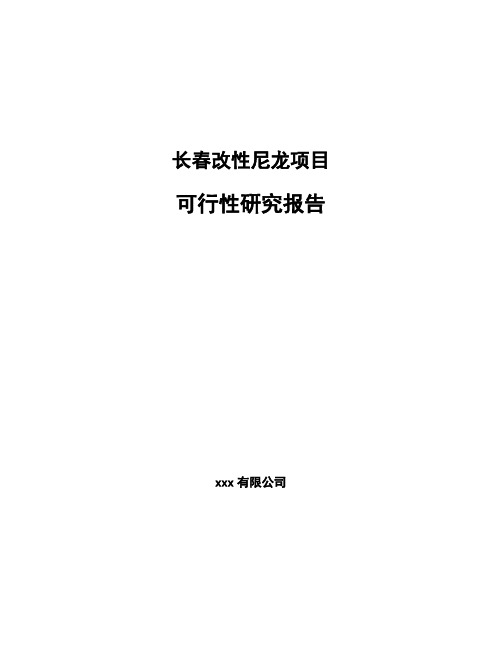 长春改性尼龙项目

可行性研究报告

xxx 有限公司